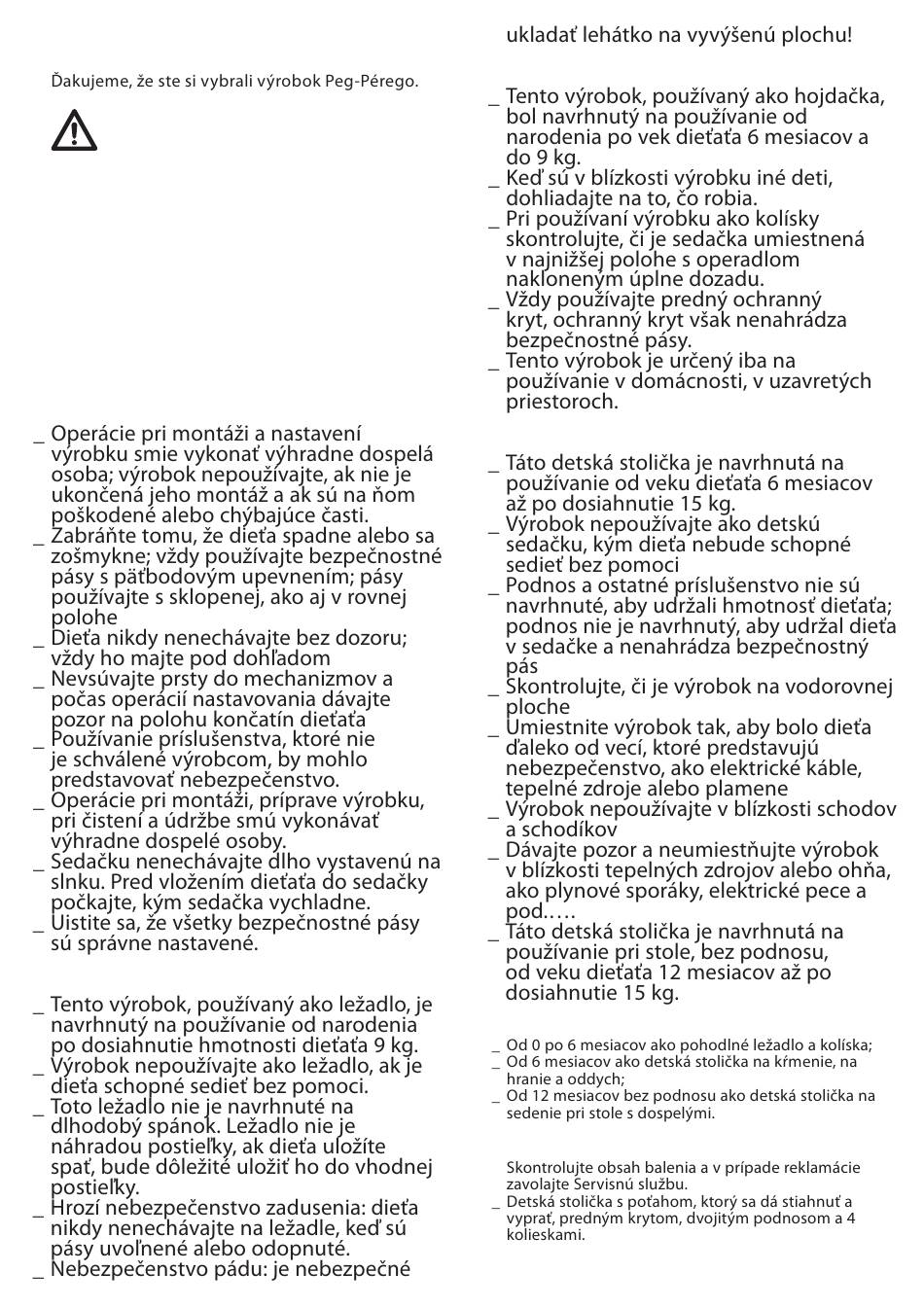 Ďakujeme, že ste si vybrali výrobok Peg-Pérego.

_ Operácie pri montáži a nastavení výrobku smie vykonať výhradne dospelá osoba; výrobok nepoužívajte, ak nie je ukončená jeho montáž a ak sú na ňom poškodené alebo chýbajúce časti.
_ Zabráňte tomu, že dieťa spadne alebo sa zošmykne; vždy používajte bezpečnostné pásy s päťbodovým upevnením; pásy používajte s sklopenej, ako aj v rovnej polohe
_ Dieťa nikdy nenechávajte bez dozoru; vždy ho majte pod dohľadom
_ Nevsúvajte prsty do mechanizmov a počas operácií nastavovania dávajte pozor na polohu končatín dieťaťa
_ Používanie príslušenstva, ktoré nie je schválené výrobcom, by mohlo predstavovať nebezpečenstvo.
_ Operácie pri montáži, príprave výrobku, pri čistení a údržbe smú vykonávať výhradne dospelé osoby.
_ Sedačku nenechávajte dlho vystavenú na slnku. Pred vložením dieťaťa do sedačky počkajte, kým sedačka vychladne.
_ Uistite sa, že všetky bezpečnostné pásy sú správne nastavené.

_ Tento výrobok, používaný ako ležadlo, je navrhnutý na používanie od narodenia po dosiahnutie hmotnosti dieťaťa 9 kg.
_ Výrobok nepoužívajte ako ležadlo, ak je dieťa schopné sedieť bez pomoci.
_ Toto ležadlo nie je navrhnuté na dlhodobý spánok. Ležadlo nie je náhradou postieľky, ak dieťa uložíte spať, bude dôležité uložiť ho do vhodnej postieľky.
_ Hrozí nebezpečenstvo zadusenia: dieťa nikdy nenechávajte na ležadle, keď sú pásy uvoľnené alebo odopnuté.
_ Nebezpečenstvo pádu: je nebezpečné ukladať lehátko na vyvýšenú plochu!

_ Tento výrobok, používaný ako hojdačka, bol navrhnutý na používanie od narodenia po vek dieťaťa 6 mesiacov a do 9 kg.
_ Keď sú v blízkosti výrobku iné deti, dohliadajte na to, čo robia.
_ Pri používaní výrobku ako kolísky skontrolujte, či je sedačka umiestnená v najnižšej polohe s operadlom nakloneným úplne dozadu.
_ Vždy používajte predný ochranný kryt, ochranný kryt však nenahrádza bezpečnostné pásy.
_ Tento výrobok je určený iba na používanie v domácnosti, v uzavretých priestoroch.

_ Táto detská stolička je navrhnutá na používanie od veku dieťaťa 6 mesiacov až po dosiahnutie 15 kg.
_ Výrobok nepoužívajte ako detskú sedačku, kým dieťa nebude schopné sedieť bez pomoci
_ Podnos a ostatné príslušenstvo nie sú navrhnuté, aby udržali hmotnosť dieťaťa; podnos nie je navrhnutý, aby udržal dieťa v sedačke a nenahrádza bezpečnostný pás
_ Skontrolujte, či je výrobok na vodorovnej ploche
_ Umiestnite výrobok tak, aby bolo dieťa ďaleko od vecí, ktoré predstavujú nebezpečenstvo, ako elektrické káble, tepelné zdroje alebo plamene
_ Výrobok nepoužívajte v blízkosti schodov a schodíkov
_ Dávajte pozor a neumiestňujte výrobok v blízkosti tepelných zdrojov alebo ohňa, ako plynové sporáky, elektrické pece a pod.….
_ Táto detská stolička je navrhnutá na používanie pri stole, bez podnosu, od veku dieťaťa 12 mesiacov až po dosiahnutie 15 kg.

_ Od 0 po 6 mesiacov ako pohodlné ležadlo a kolíska;
_ Od 6 mesiacov ako detská stolička na kŕmenie, na hranie a oddych;
_ Od 12 mesiacov bez podnosu ako detská stolička na sedenie pri stole s dospelými.

Skontrolujte obsah balenia a v prípade reklamácie zavolajte Servisnú službu.
_ Detská stolička s poťahom, ktorý sa dá stiahnuť a vyprať, predným krytom, dvojitým podnosom a 4 kolieskami.